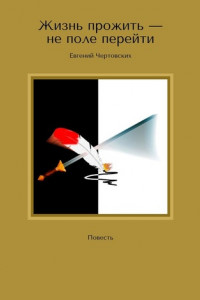 Жизнь прожить — не поле перейти

Евгений Чертовских

Повесть